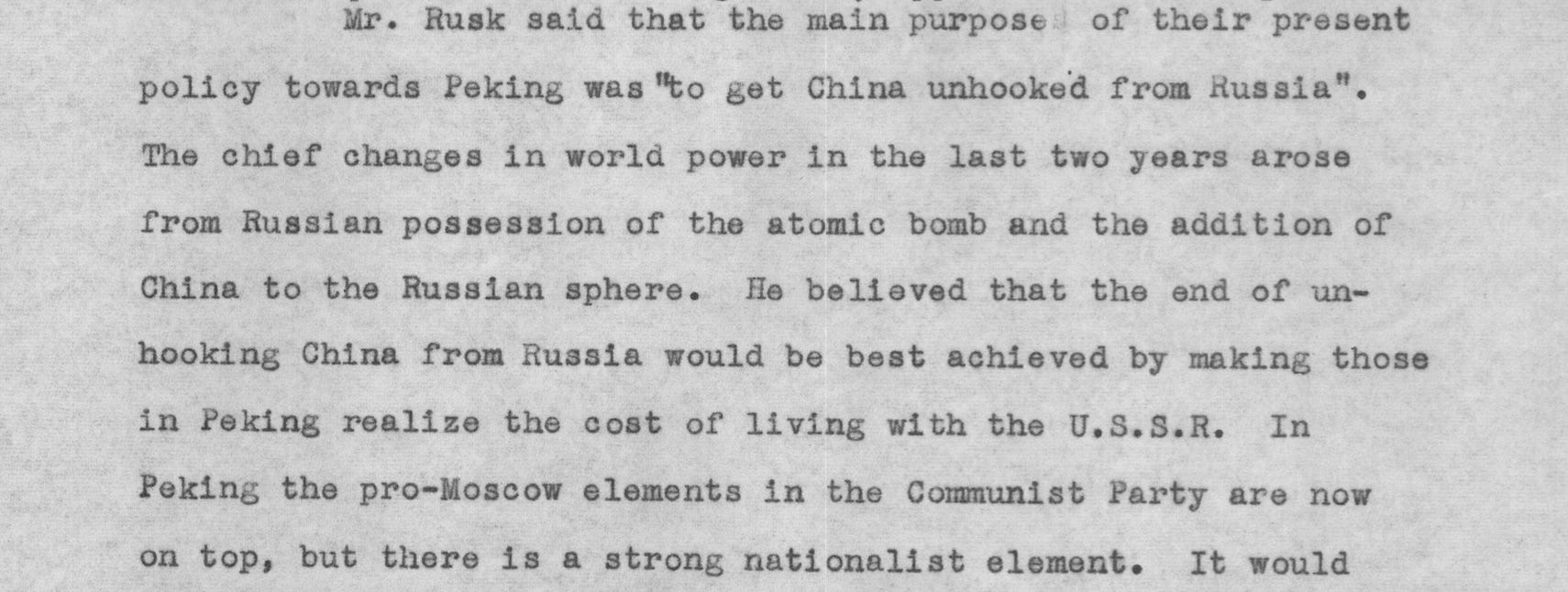 Mr. Rusk said that the main purpose of their present policy towards Peking was "to get China unhooked from Russia". The chief changes in world power in the last two years arose from Russian possession of the atomic bomb and the addition of China to the Russian sphere. He believed that the end of unhooking China from Russia would be best achieved by making those in Peking realize the cost of living with the U.S.S.R. In Peking the pro-Moscow elements in the Communist Party are now on top, but there is a strong nationalist element. It would